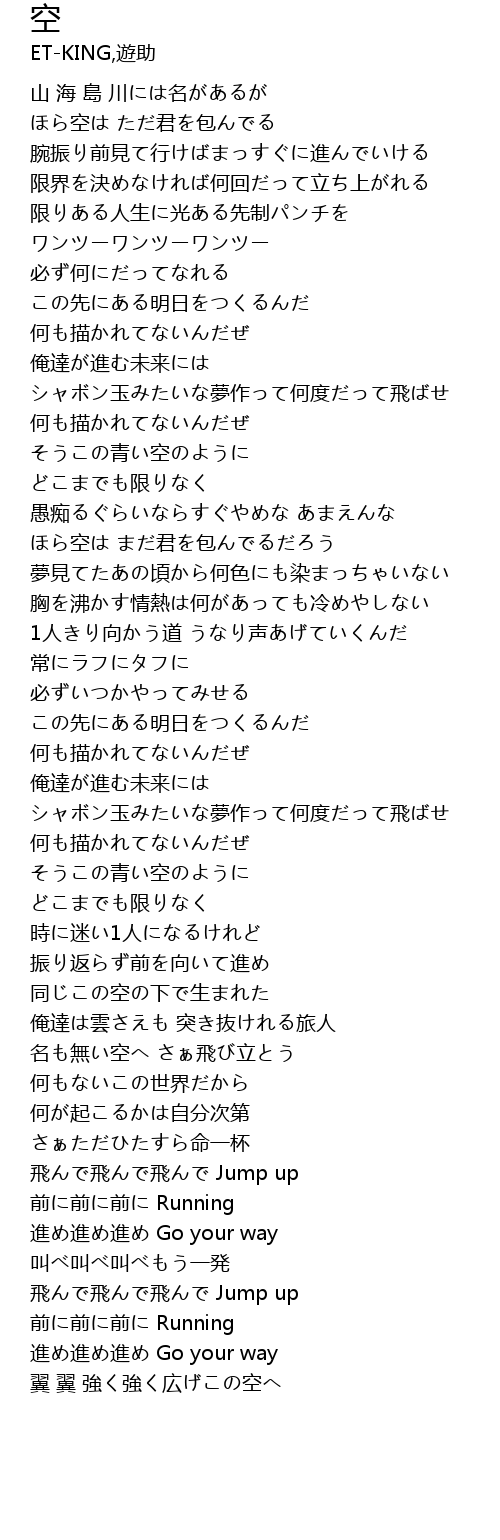 空
ET-KING,遊助

山 海 島 川には名があるが
ほら空は ただ君を包んでる
腕振り前見て行けばまっすぐに進んでいける
限界を決めなければ何回だって立ち上がれる
限りある人生に光ある先制パンチを
ワンツーワンツーワンツー
必ず何にだってなれる
この先にある明日をつくるんだ
何も描かれてないんだぜ
俺達が進む未来には
シャボン玉みたいな夢作って何度だって飛ばせ
何も描かれてないんだぜ
そうこの青い空のように
どこまでも限りなく
愚痴るぐらいならすぐやめな あまえんな
ほら空は まだ君を包んでるだろう
夢見てたあの頃から何色にも染まっちゃいない
胸を沸かす情熱は何があっても冷めやしない
1人きり向かう道 うなり声あげていくんだ
常にラフにタフに
必ずいつかやってみせる
この先にある明日をつくるんだ
何も描かれてないんだぜ
俺達が進む未来には
シャボン玉みたいな夢作って何度だって飛ばせ
何も描かれてないんだぜ
そうこの青い空のように
どこまでも限りなく
時に迷い1人になるけれど
振り返らず前を向いて進め
同じこの空の下で生まれた
俺達は雲さえも 突き抜けれる旅人
名も無い空へ さぁ飛び立とう
何もないこの世界だから
何が起こるかは自分次第
さぁただひたすら命一杯
飛んで飛んで飛んで Jump up
前に前に前に Running
進め進め進め Go your way
叫べ叫べ叫べもう一発
飛んで飛んで飛んで Jump up
前に前に前に Running
進め進め進め Go your way
翼 翼 強く強く広げこの空へ